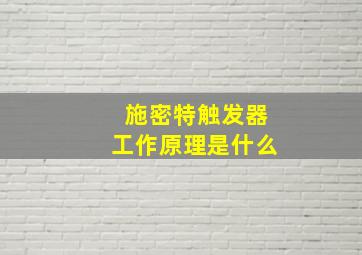 施密特触发器
工作原理是什么